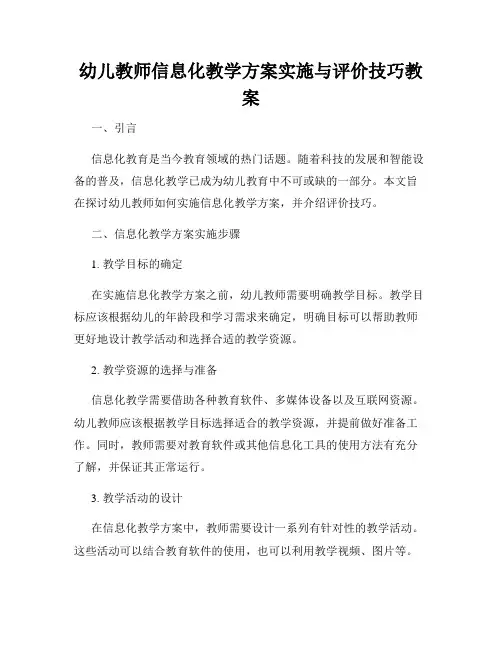 幼儿教师信息化教学方案实施与评价技巧教案

一、引言

信息化教育是当今教育领域的热门话题。随着科技的发展和智能设备的普及，信息化教学已成为幼儿教育中不可或缺的一部分。本文旨在探讨幼儿教师如何实施信息化教学方案，并介绍评价技巧。

二、信息化教学方案实施步骤

1. 教学目标的确定

在实施信息化教学方案之前，幼儿教师需要明确教学目标。教学目标应该根据幼儿的年龄段和学习需求来确定，明确目标可以帮助教师更好地设计教学活动和选择合适的教学资源。

2. 教学资源的选择与准备

信息化教学需要借助各种教育软件、多媒体设备以及互联网资源。幼儿教师应该根据教学目标选择适合的教学资源，并提前做好准备工作。同时，教师需要对教育软件或其他信息化工具的使用方法有充分了解，并保证其正常运行。

3. 教学活动的设计

在信息化教学方案中，教师需要设计一系列有针对性的教学活动。这些活动可以结合教育软件的使用，也可以利用教学视频、图片等。